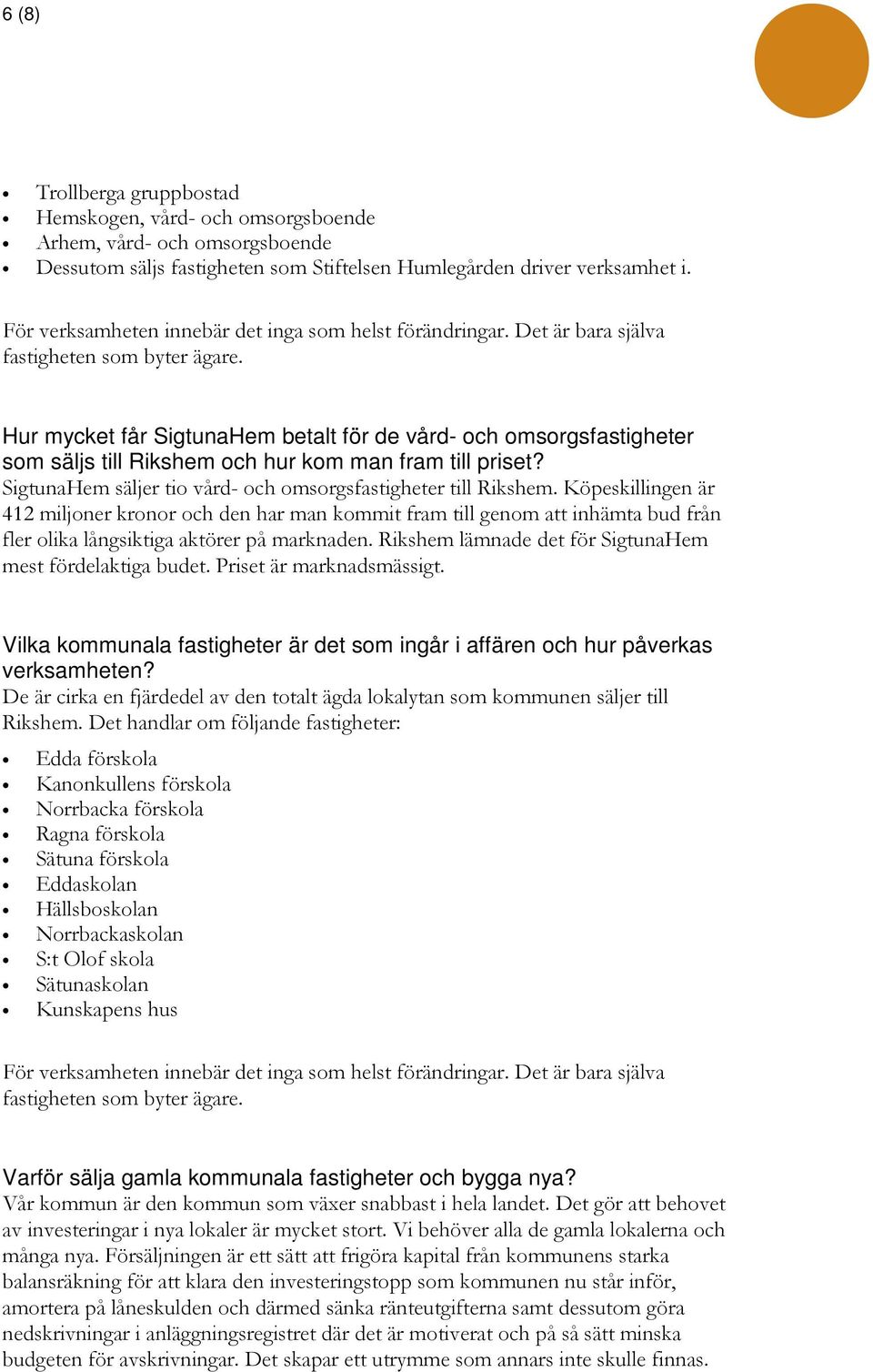 6 (8)

- Trollberga gruppbostad
- Hemskogen, vård- och omsorgsboende
- Arhem, vård- och omsorgsboende
- Dessutom säljs fastigheten som Stiftelsen Humlegården driver verksamhet i.

För verksamheten innebär det inga som helst förändringar. Det är bara själva fastigheten som byter ägare.

Hur mycket får SigtunaHem betalt för de vård- och omsorgsfastigheter som säljs till Rikshem och hur kom man fram till priset?
SigtunaHem säljer tio vård- och omsorgsfastigheter till Rikshem. Köpeskillingen är 412 miljoner kronor och den har man kommit fram till genom att inhämta bud från fler olika långsiktiga aktörer på marknaden. Rikshem lämnade det för SigtunaHem mest fördelaktiga budet. Priset är marknadsmässigt.

Vilka kommunala fastigheter är det som ingår i affären och hur påverkas verksamheten?
De är cirka en fjärdedel av den totalt ägda lokalytan som kommunen säljer till Rikshem. Det handlar om följande fastigheter:

- Edda förskola
- Kanonkullens förskola
- Norrbacka förskola
- Ragna förskola
- Sätuna förskola
- Eddaskolan
- Hällsboskolan
- Norrbackaskolan
- S:t Olof skola
- Sätunaskolan
- Kunskapens hus

För verksamheten innebär det inga som helst förändringar. Det är bara själva fastigheten som byter ägare.

Varför sälja gamla kommunala fastigheter och bygga nya?
Vår kommun är den kommun som växer snabbast i hela landet. Det gör att behovet av investeringar i nya lokaler är mycket stort. Vi behöver alla de gamla lokalerna och många nya. Försäljningen är ett sätt att frigöra kapital från kommunens starka balansräkning för att klara den investeringstopp som kommunen nu står inför, amortera på låneskulden och därmed sänka ränteutgifterna samt dessutom göra nedskrivningar i anläggningsregistret där det är motiverat och på så sätt minska budgeten för avskrivningar. Det skapar ett utrymme som annars inte skulle finnas.